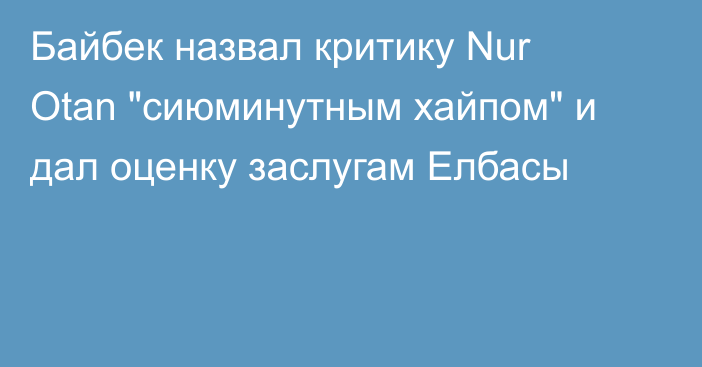 Байбек назвал критику Nur Otan "сиюминутным хайпом" и дал оценку заслугам Елбасы